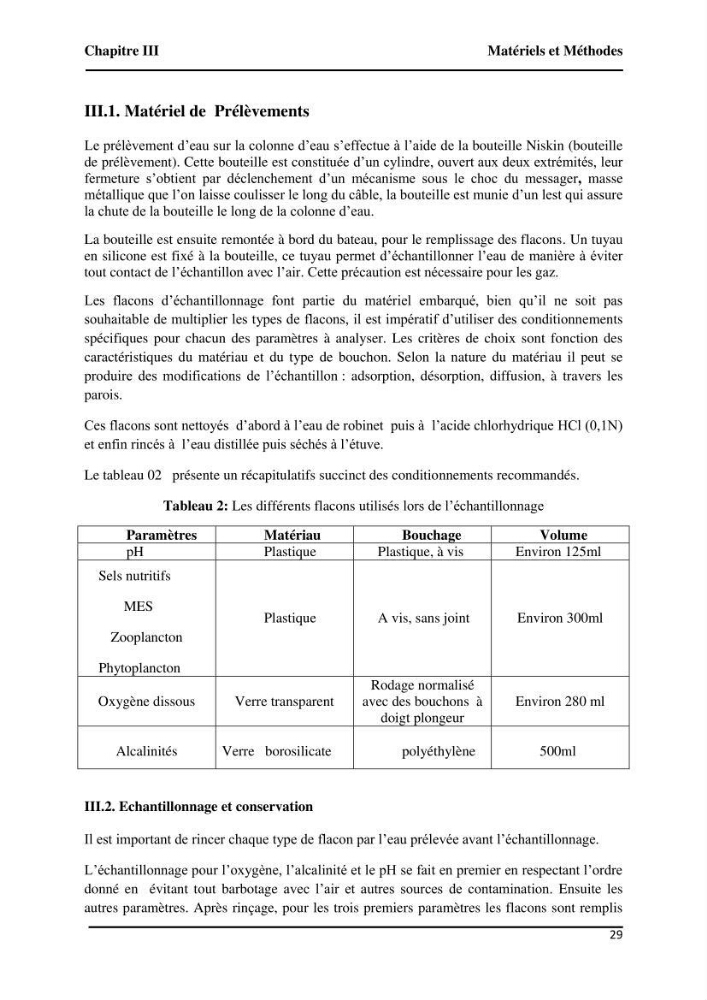 Chapitre III Matériels et Méthodes

III.1. Matériel de Prélèvements

Le prélèvement d'eau sur la colonne d'eau s'effectue à l'aide de la bouteille Niskin (bouteille de prélèvement). Cette bouteille est constituée d'un cylindre, ouvert aux deux extrémités, leur fermeture s'obtient par déclenchement d'un mécanisme sous le choc du messager, masse métallique que l'on laisse coulisser le long du câble, la bouteille est munie d'un lest qui assure la chute de la bouteille le long de la colonne d'eau.

La bouteille est ensuite remontée à bord du bateau, pour le remplissage des flacons. Un tuyau en silicone est fixé à la bouteille, ce tuyau permet d'échantillonner l'eau de manière à éviter tout contact de l'échantillon avec l'air. Cette précaution est nécessaire pour les gaz.

Les flacons d'échantillonnage font partie du matériel embarqué, bien qu'il ne soit pas souhaitable de multiplier les types de flacons, il est impératif d'utiliser des conditionnements spécifiques pour chacun des paramètres à analyser. Les critères de choix sont fonction des caractéristiques du matériau et du type de bouchon. Selon la nature du matériau il peut se produire des modifications de l'échantillon : adsorption, désorption, diffusion, à travers les parois.

Ces flacons sont nettoyés d'abord à l'eau de robinet puis à l'acide chlorhydrique HCl (0,1N) et enfin rincés à l'eau distillée puis séchés à l'étuve.

Le tableau 02 présente un récapitulatifs succinct des conditionnements recommandés.

Tableau 2: Les différents flacons utilisés lors de l'échantillonnage

| Paramètres | Matériau | Bouchage | Volume |
|---|---|---|---|
| pH | Plastique | Plastique, à vis | Environ 125ml |
| Sels nutritifs MES Zooplancton Phytoplancton | Plastique | A vis, sans joint | Environ 300ml |
| Oxygène dissous | Verre transparent | Rodage normalisé avec des bouchons à doigt plongeur | Environ 280 ml |
| Alcalinités | Verre borosilicate | polyéthylène | 500ml |

III.2. Echantillonnage et conservation

Il est important de rincer chaque type de flacon par l'eau prélevée avant l'échantillonnage.

L'échantillonnage pour l'oxygène, l'alcalinité et le pH se fait en premier en respectant l'ordre donné en évitant tout barbotage avec l'air et autres sources de contamination. Ensuite les autres paramètres. Après rinçage, pour les trois premiers paramètres les flacons sont remplis

29